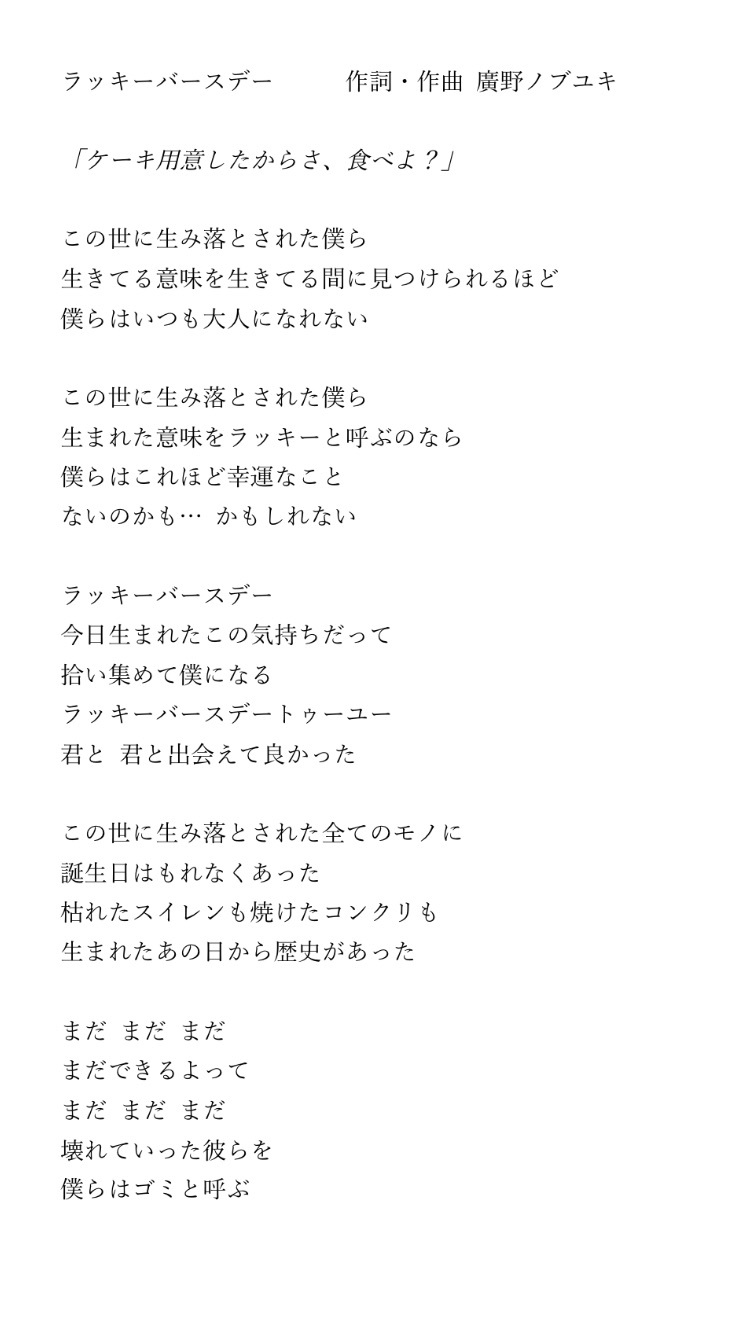 ラッキーバースデー　　作詞・作曲 廣野ノブユキ

「ケーキ用意したからさ、食べよ？」

この世に生み落とされた僕ら
生きてる意味を生きてる間に見つけられるほど
僕らはいつも大人になれない

この世に生み落とされた僕ら
生まれた意味をラッキーと呼ぶのなら
僕らはこれほど幸運なこと
ないのかも… かもしれない

ラッキーバースデー
今日生まれたこの気持ちだって
拾い集めて僕になる
ラッキーバースデートゥーユー
君と 君と出会えて良かった

この世に生み落とされた全てのモノに
誕生日はもれなくあった
枯れたスイレンも焼けたコンクリも
生まれたあの日から歴史があった

まだ まだ まだ
まだできるよって
まだ まだ まだ
壊れていった彼らを
僕らはゴミと呼ぶ